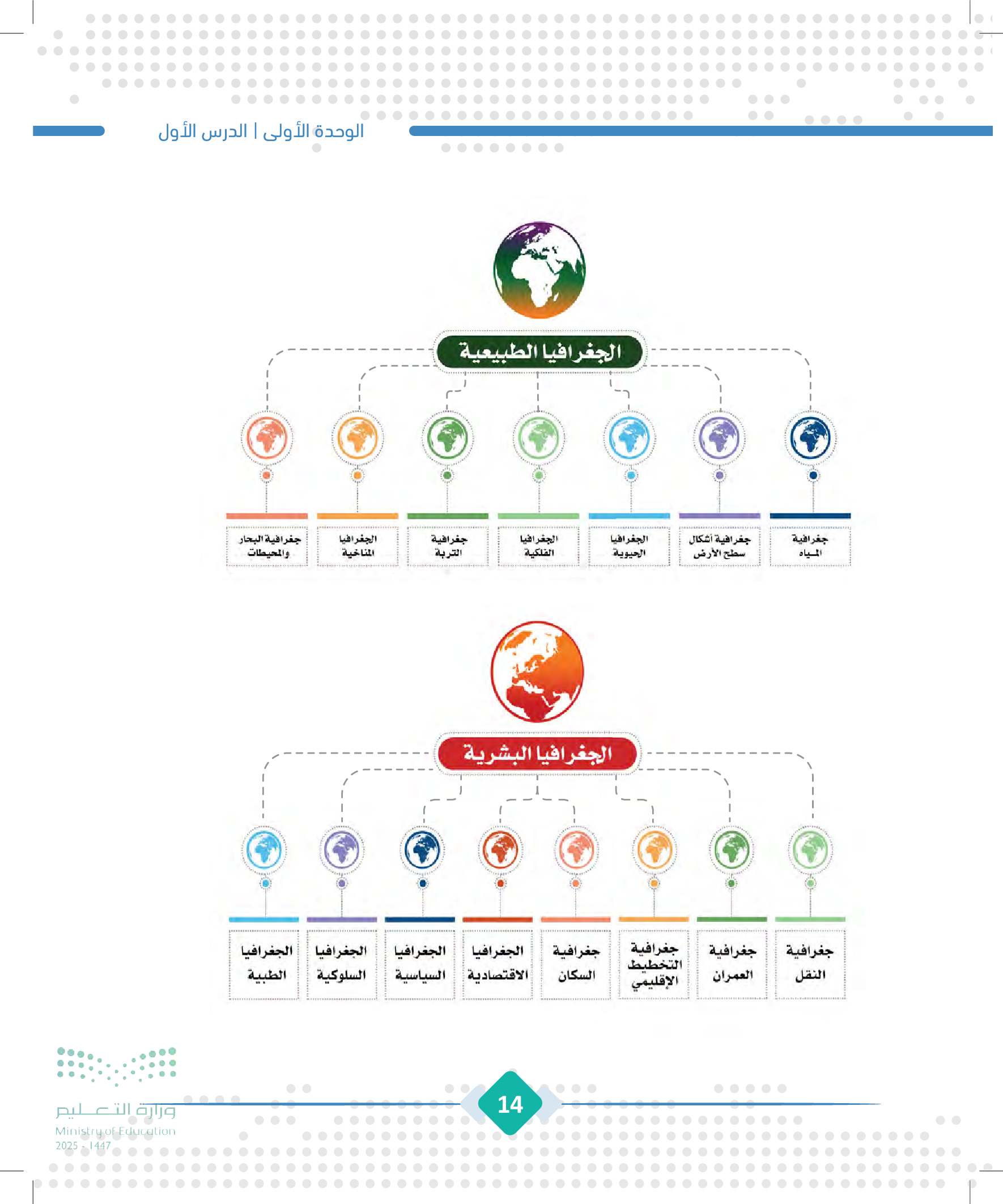 الوحدة الأولى | الدرس الأول

الجغرافيا الطبيعية

جغرافية المياه

جغرافية أشكال سطح الأرض

الجغرافيا الحيوية

الجغرافيا الفلكية

جغرافية التربة

الجغرافيا المناخية

جغرافية البحار والمحيطات

الجغرافيا البشرية

جغرافية النقل

جغرافية العمران

جغرافية التخطيط الإقليمي

جغرافية السكان

الجغرافيا الاقتصادية

الجغرافيا السياسية

الجغرافيا السلوكية

الجغرافيا الطبية

14

وزارة التعليم
Ministry of Education
2025 - 1447